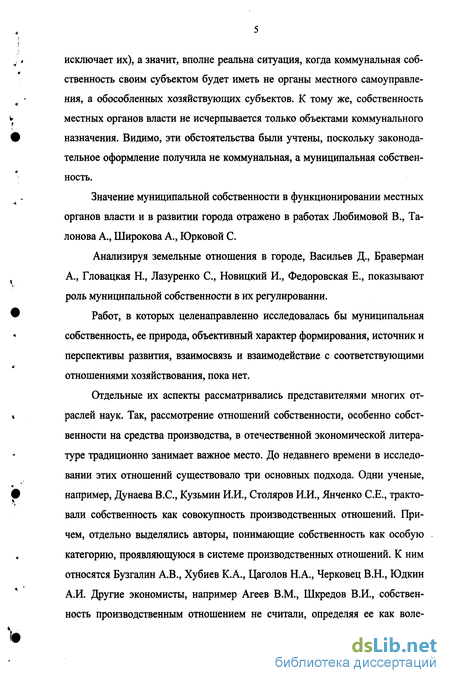 5

исключает их), а значит, вполне реальна ситуация, когда коммунальная собственность своим субъектом будет иметь не органы местного самоуправления, а обособленных хозяйствующих субъектов. К тому же, собственность местных органов власти не исчерпывается только объектами коммунального назначения. Видимо, эти обстоятельства были учтены, поскольку законодательное оформление получила не коммунальная, а муниципальная собственность.

Значение муниципальной собственности в функционировании местных органов власти и в развитии города отражено в работах Любимовой В., Талонова А., Широкова А., Юрковой С.

Анализируя земельные отношения в городе, Васильев Д., Браверман А., Гловацкая Н., Лазуренко С., Новицкий И., Федоровская Е., показывают роль муниципальной собственности в их регулировании.

Работ, в которых целенаправленно исследовалась бы муниципальная собственность, ее природа, объективный характер формирования, источник и перспективы развития, взаимосвязь и взаимодействие с соответствующими отношениями хозяйствования, пока нет.

Отдельные их аспекты рассматривались представителями многих отраслей наук. Так, рассмотрение отношений собственности, особенно собственности на средства производства, в отечественной экономической литературе традиционно занимает важное место. До недавнего времени в исследовании этих отношений существовало три основных подхода. Одни ученые, например, Дунаева В.С., Кузьмин И.И., Столяров И.И., Янченко С.Е., трактовали собственность как совокупность производственных отношений. Причем, отдельно выделялись авторы, понимающие собственность как особую категорию, проявляющуюся в системе производственных отношений. К ним относятся Бузгалин А.В., Хубиев К.А., Цаголов Н.А., Черковец В.Н., Юдкин А.И. Другие экономисты, например Агеев В.М., Шкредов В.И., собственность производственным отношением не считали, определяя ее как воле-

dsLib.net
библиотека диссертаций